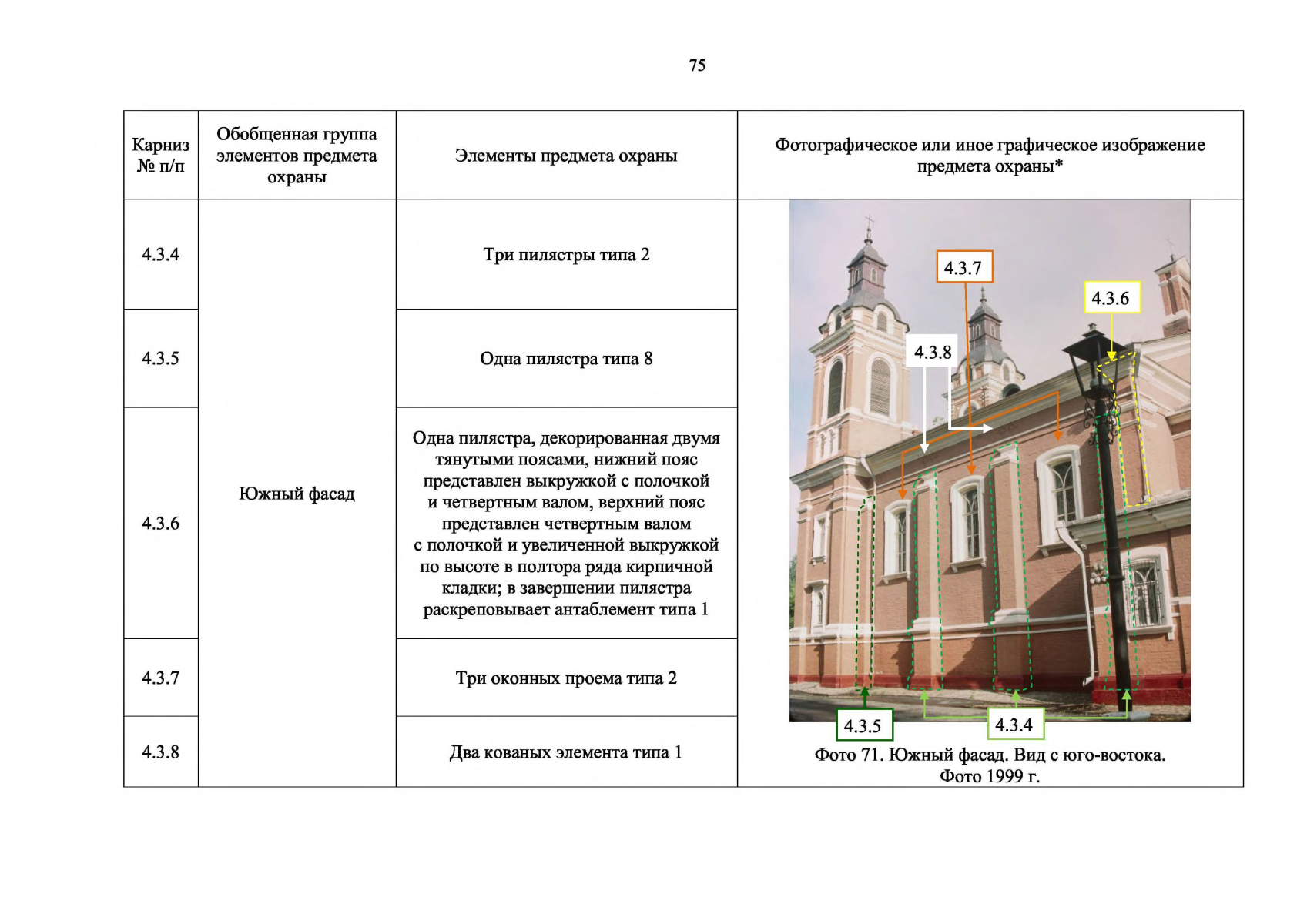 75

| Карниз № п/п | Обобщенная группа элементов предмета охраны | Элементы предмета охраны | Фотографическое или иное графическое изображение предмета охраны* |
|---|---|---|---|
| 4.3.4 | Южный фасад | Три пилястры типа 2 | 4.3.7 4.3.6 4.3.8 4.3.5 4.3.4 Фото 71. Южный фасад. Вид с юго-востока. Фото 1999 г. |
| 4.3.5 | | Одна пилястра типа 8 | |
| 4.3.6 | | Одна пилястра, декорированная двумя тянутыми поясами, нижний пояс представлен выкружкой с полочкой и четвертным валом, верхний пояс представлен четвертным валом с полочкой и увеличенной выкружкой по высоте в полтора ряда кирпичной кладки; в завершении пилястра раскреповывает антаблемент типа 1 | |
| 4.3.7 | | Три оконных проема типа 2 | |
| 4.3.8 | | Два кованых элемента типа 1 | |